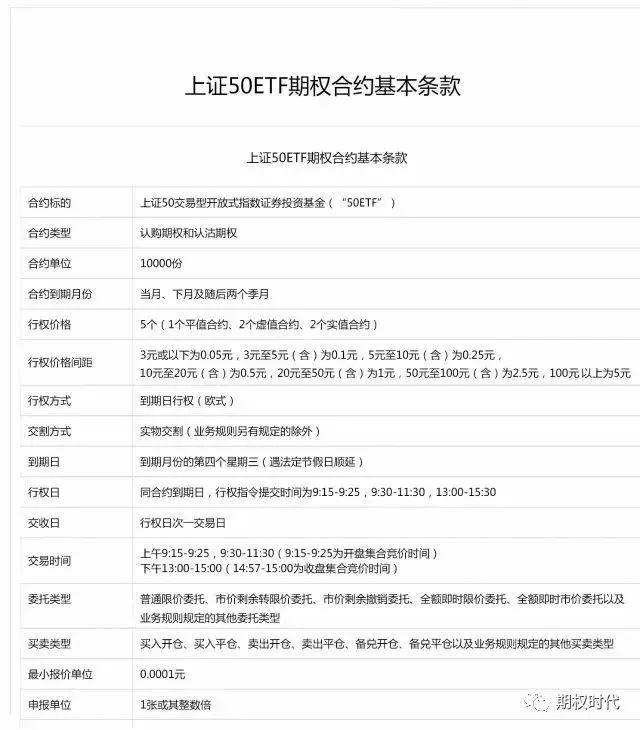 上证50ETF期权合约基本条款

上证50ETF期权合约基本条款

| | |
|---|---|
| 合约标的 | 上证50交易型开放式指数证券投资基金（“50ETF”） |
| 合约类型 | 认购期权和认沽期权 |
| 合约单位 | 10000份 |
| 合约到期月份 | 当月、下月及随后两个季月 |
| 行权价格 | 5个（1个平值合约、2个虚值合约、2个实值合约） |
| 行权价格间距 | 3元或以下为0.05元，3元至5元（含）为0.1元，5元至10元（含）为0.25元，10元至20元（含）为0.5元，20元至50元（含）为1元，50元至100元（含）为2.5元，100元以上为5元 |
| 行权方式 | 到期日行权（欧式） |
| 交割方式 | 实物交割（业务规则另有规定的除外） |
| 到期日 | 到期月份的第四个星期三（遇法定节假日顺延） |
| 行权日 | 同合约到期日，行权指令提交时间为9:15-9:25，9:30-11:30，13:00-15:30 |
| 交收日 | 行权日次一交易日 |
| 交易时间 | 上午9:15-9:25，9:30-11:30（9:15-9:25为开盘集合竞价时间）下午13:00-15:00（14:57-15:00为收盘集合竞价时间） |
| 委托类型 | 普通限价委托、市价剩余转限价委托、市价剩余撤销委托、全额即时限价委托、全额即时市价委托以及业务规则规定的其他委托类型 |
| 买卖类型 | 买入开仓、买入平仓、卖出开仓、卖出平仓、备兑开仓、备兑平仓以及业务规则规定的其他买卖类型 |
| 最小报价单位 | 0.0001元 |
| 申报单位 | 1张或其整数倍 |

期权时代